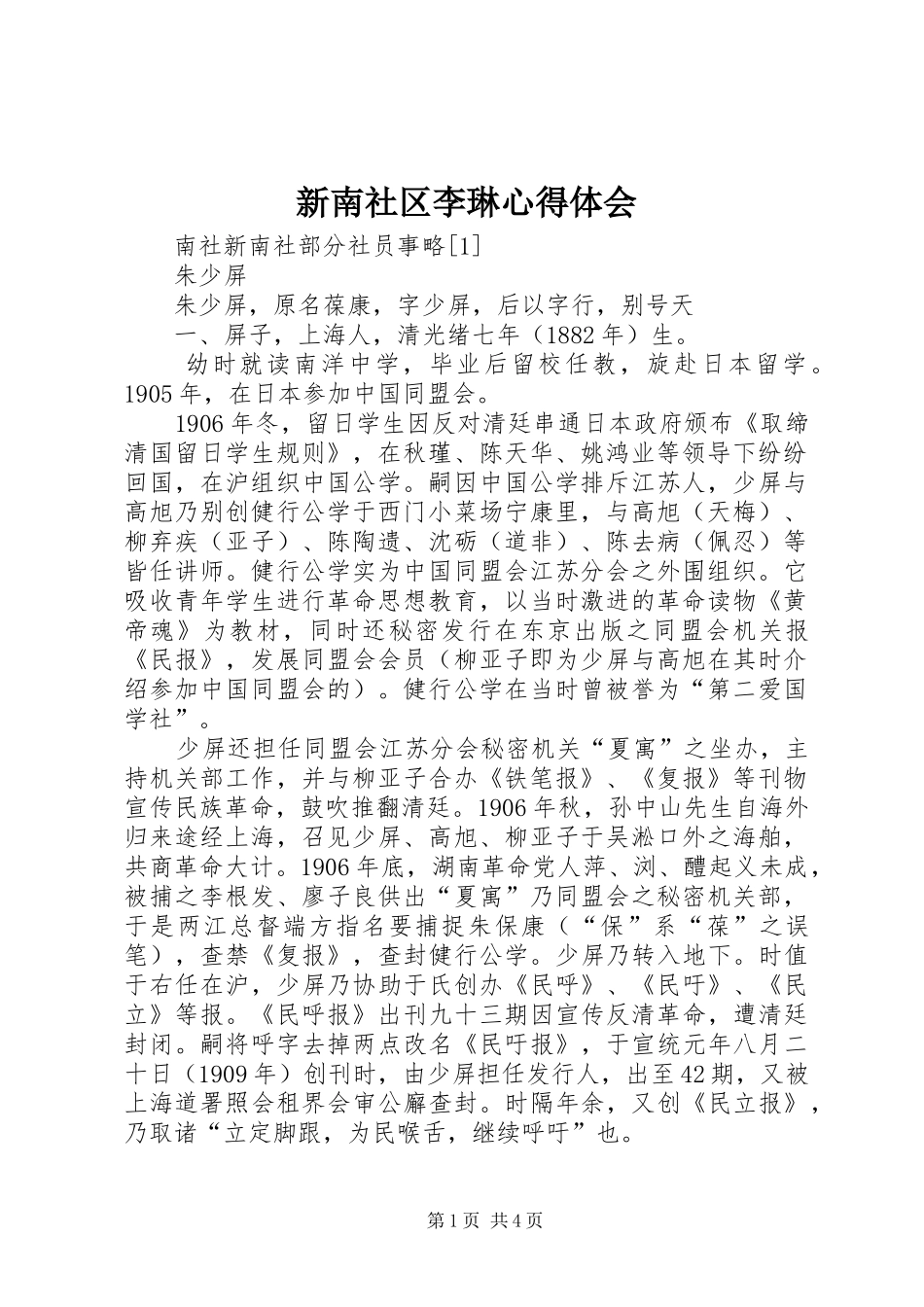 新南社区李琳心得体会

南社新南社部分社员事略[1]

朱少屏

朱少屏，原名葆康，字少屏，后以字行，别号天

一、屏子，上海人，清光绪七年（1882年）生。

幼时就读南洋中学，毕业后留校任教，旋赴日本留学。1905年，在日本参加中国同盟会。

1906年冬，留日学生因反对清廷串通日本政府颁布《取缔清国留日学生规则》，在秋瑾、陈天华、姚鸿业等领导下纷纷回国，在沪组织中国公学。嗣因中国公学排斥江苏人，少屏与高旭乃别创健行公学于西门小菜场宁康里，与高旭（天梅）、柳弃疾（亚子）、陈陶遗、沈砺（道非）、陈去病（佩忍）等皆任讲师。健行公学实为中国同盟会江苏分会之外围组织。它吸收青年学生进行革命思想教育，以当时激进的革命读物《黄帝魂》为教材，同时还秘密发行在东京出版之同盟会机关报《民报》，发展同盟会会员（柳亚子即为少屏与高旭在其时介绍参加中国同盟会的）。健行公学在当时曾被誉为“第二爱国学社”。

少屏还担任同盟会江苏分会秘密机关“夏寓”之坐办，主持机关部工作，并与柳亚子合办《铁笔报》、《复报》等刊物宣传民族革命，鼓吹推翻清廷。1906年秋，孙中山先生自海外归来途经上海，召见少屏、高旭、柳亚子于吴淞口外之海舶，共商革命大计。1906年底，湖南革命党人萍、浏、醴起义未成，被捕之李根发、廖子良供出“夏寓”乃同盟会之秘密机关部，于是两江总督端方指名要捕捉朱保康（“保”系“葆”之误笔），查禁《复报》，查封健行公学。少屏乃转入地下。时值于右任在沪，少屏乃协助于氏创办《民呼》、《民吁》、《民立》等报。《民呼报》出刊九十三期因宣传反清革命，遭清廷封闭。嗣将呼字去掉两点改名《民吁报》，于宣统元年八月二十日（1909年）创刊时，由少屏担任发行人，出至42期，又被上海道署照会租界会审公廨查封。时隔年余，又创《民立报》，乃取诸“立定脚跟，为民喉舌，继续呼吁”也。

第1页 共4页